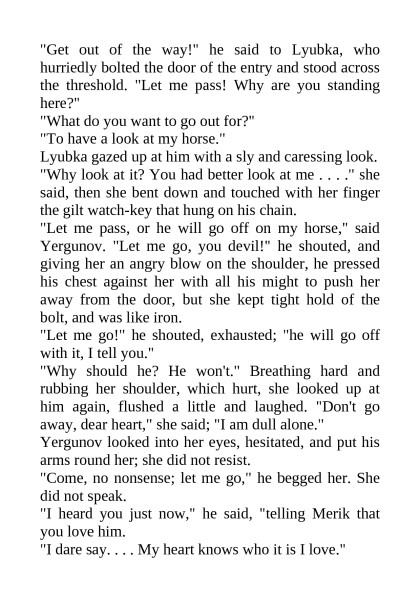 "Get out of the way!" he said to Lyubka, who hurriedly bolted the door of the entry and stood across the threshold. "Let me pass! Why are you standing here?"

"What do you want to go out for?"

"To have a look at my horse."

Lyubka gazed up at him with a sly and caressing look.

"Why look at it? You had better look at me . . . ." she said, then she bent down and touched with her finger the gilt watch-key that hung on his chain.

"Let me pass, or he will go off on my horse," said Yergunov. "Let me go, you devil!" he shouted, and giving her an angry blow on the shoulder, he pressed his chest against her with all his might to push her away from the door, but she kept tight hold of the bolt, and was like iron.

"Let me go!" he shouted, exhausted; "he will go off with it, I tell you."

"Why should he? He won't." Breathing hard and rubbing her shoulder, which hurt, she looked up at him again, flushed a little and laughed. "Don't go away, dear heart," she said; "I am dull alone."

Yergunov looked into her eyes, hesitated, and put his arms round her; she did not resist.

"Come, no nonsense; let me go," he begged her. She did not speak.

"I heard you just now," he said, "telling Merik that you love him.

"I dare say. . . . My heart knows who it is I love."